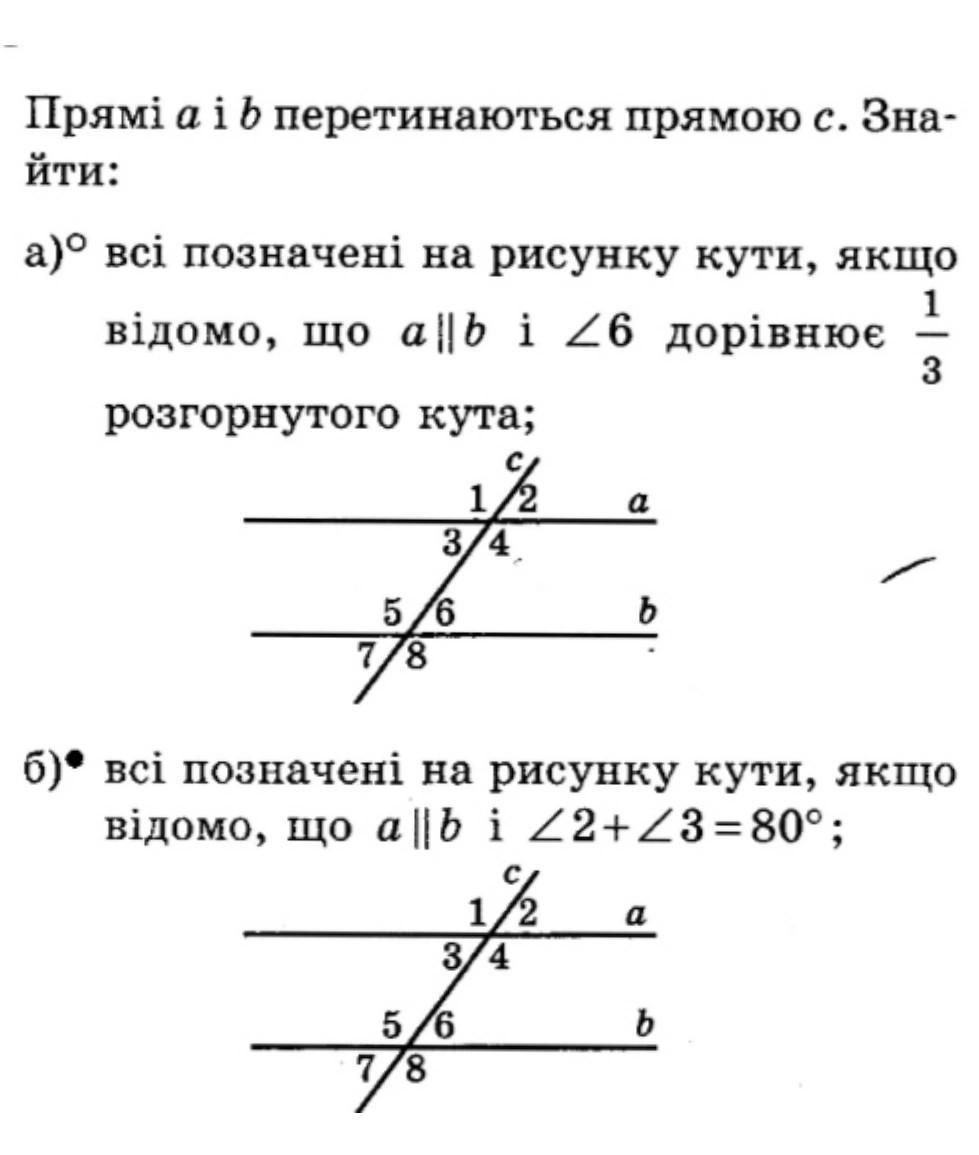 Прямі $a$ і $b$ перетинаються прямою $c$. Знайти:

а)° всі позначені на рисунку кути, якщо відомо, що $a \parallel b$ і $\angle 6$ дорівнює $\frac{1}{3}$ розгорнутого кута;

c
1 2 a
3 4
5 6 b
7 8

б)• всі позначені на рисунку кути, якщо відомо, що $a \parallel b$ і $\angle 2 + \angle 3 = 80°$;

c
1 2 a
3 4
5 6 b
7 8